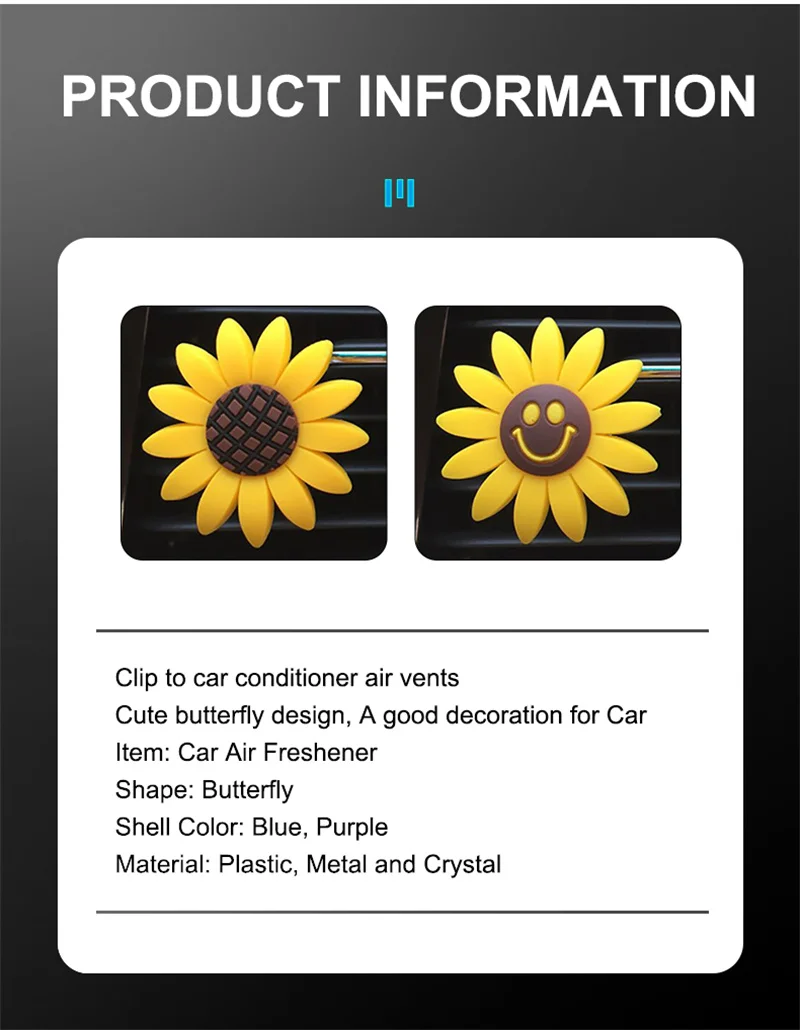 PRODUCT INFORMATION

Clip to car conditioner air vents
Cute butterfly design, A good decoration for Car
Item: Car Air Freshener
Shape: Butterfly
Shell Color: Blue, Purple
Material: Plastic, Metal and Crystal